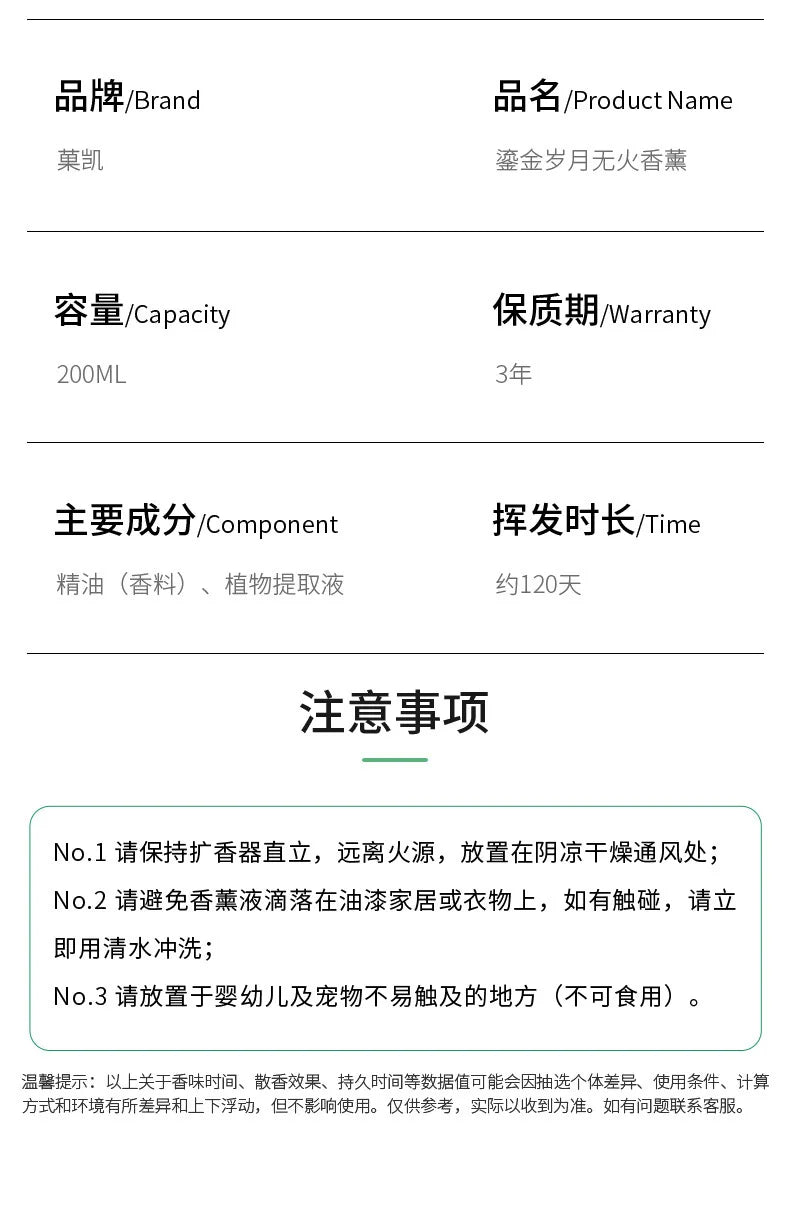 品牌/Brand
菓凯

品名/Product Name
鎏金岁月无火香薰

容量/Capacity
200ML

保质期/Warranty
3年

主要成分/Component
精油（香料）、植物提取液

挥发时长/Time
约120天

注意事项

No.1 请保持扩香器直立，远离火源，放置在阴凉干燥通风处；
No.2 请避免香薰液滴落在油漆家居或衣物上，如有触碰，请立即用清水冲洗；
No.3 请放置于婴幼儿及宠物不易触及的地方（不可食用）。

温馨提示：以上关于香味时间、散香效果、持久时间等数据值可能会因抽选个体差异、使用条件、计算方式和环境有所差异和上下浮动，但不影响使用。仅供参考，实际以收到为准。如有问题联系客服。